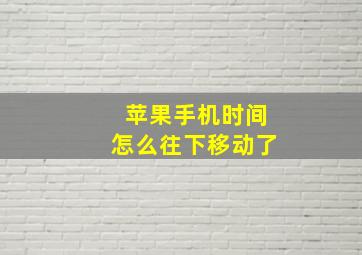 苹果手机时间
怎么往下移动了